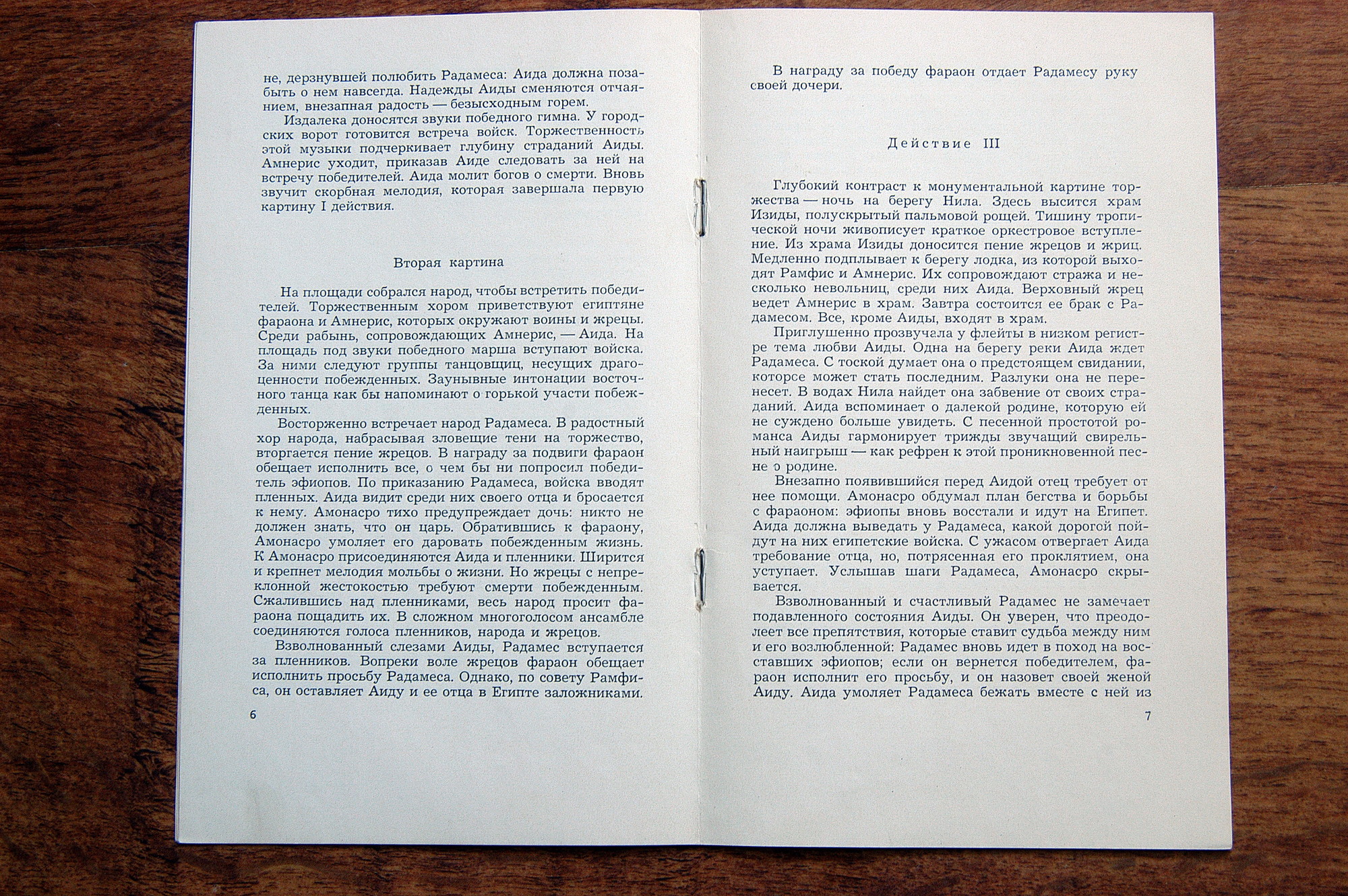 не, дерзнувшей полюбить Радамеса: Аида должна позабыть о нем навсегда. Надежды Аиды сменяются отчаянием, внезапная радость — безысходным горем.

Издалека доносятся звуки победного гимна. У городских ворот готовится встреча войск. Торжественность этой музыки подчеркивает глубину страданий Аиды. Амнерис уходит, приказав Аиде следовать за ней на встречу победителей. Аида молит богов о смерти. Вновь звучит скорбная мелодия, которая завершала первую картину I действия.

Вторая картина

На площади собрался народ, чтобы встретить победителей. Торжественным хором приветствуют египтяне фараона и Амнерис, которых окружают воины и жрецы. Среди рабынь, сопровождающих Амнерис, — Аида. На площадь под звуки победного марша вступают войска. За ними следуют группы танцовщиц, несущих драгоценности побежденных. Заунывные интонации восточного танца как бы напоминают о горькой участи побежденных.

Восторженно встречает народ Радамеса. В радостный хор народа, набрасывая зловещие тени на торжество, вторгается пение жрецов. В награду за подвиги фараон обещает исполнить все, о чем бы ни попросил победитель эфиопов. По приказанию Радамеса, войска вводят пленных. Аида видит среди них своего отца и бросается к нему. Амонасро тихо предупреждает дочь: никто не должен знать, что он царь. Обратившись к фараону, Амонасро умоляет его даровать побежденным жизнь. К Амонасро присоединяются Аида и пленники. Ширится и крепнет мелодия мольбы о жизни. Но жрецы с непреклонной жестокостью требуют смерти побежденным. Сжалившись над пленниками, весь народ просит фараона пощадить их. В сложном многоголосом ансамбле соединяются голоса пленников, народа и жрецов.

Взволнованный слезами Аиды, Радамес вступается за пленников. Вопреки воле жрецов фараон обещает исполнить просьбу Радамеса. Однако, по совету Рамфиса, он оставляет Аиду и ее отца в Египте заложниками.

6

В награду за победу фараон отдает Радамесу руку своей дочери.

Действие III

Глубокий контраст к монументальной картине торжества — ночь на берегу Нила. Здесь высится храм Изиды, полускрытый пальмовой рощей. Тишину тропической ночи живописует краткое оркестровое вступление. Из храма Изиды доносится пение жрецов и жриц. Медленно подплывает к берегу лодка, из которой выходят Рамфис и Амнерис. Их сопровождают стража и несколько невольниц, среди них Аида. Верховный жрец ведет Амнерис в храм. Завтра состоится ее брак с Радамесом. Все, кроме Аиды, входят в храм.

Приглушенно прозвучала у флейты в низком регистре тема любви Аиды. Одна на берегу реки Аида ждет Радамеса. С тоской думает она о предстоящем свидании, которое может стать последним. Разлуки она не перенесет. В водах Нила найдет она забвение от своих страданий. Аида вспоминает о далекой родине, которую ей не суждено больше увидеть. С песенной простотой романса Аиды гармонирует трижды звучащий свирельный наигрыш — как рефрен к этой проникновенной песне о родине.

Внезапно появившийся перед Аидой отец требует от нее помощи. Амонасро обдумал план бегства и борьбы с фараоном: эфиопы вновь восстали и идут на Египет. Аида должна выведать у Радамеса, какой дорогой пойдут на них египетские войска. С ужасом отвергает Аида требование отца, но, потрясенная его проклятием, она уступает. Услышав шаги Радамеса, Амонасро скрывается.

Взволнованный и счастливый Радамес не замечает подавленного состояния Аиды. Он уверен, что преодолеет все препятствия, которые ставит судьба между ним и его возлюбленной: Радамес вновь идет в поход на восставших эфиопов; если он вернется победителем, фараон исполнит его просьбу, и он назовет своей женой Аиду. Аида умоляет Радамеса бежать вместе с ней из

7